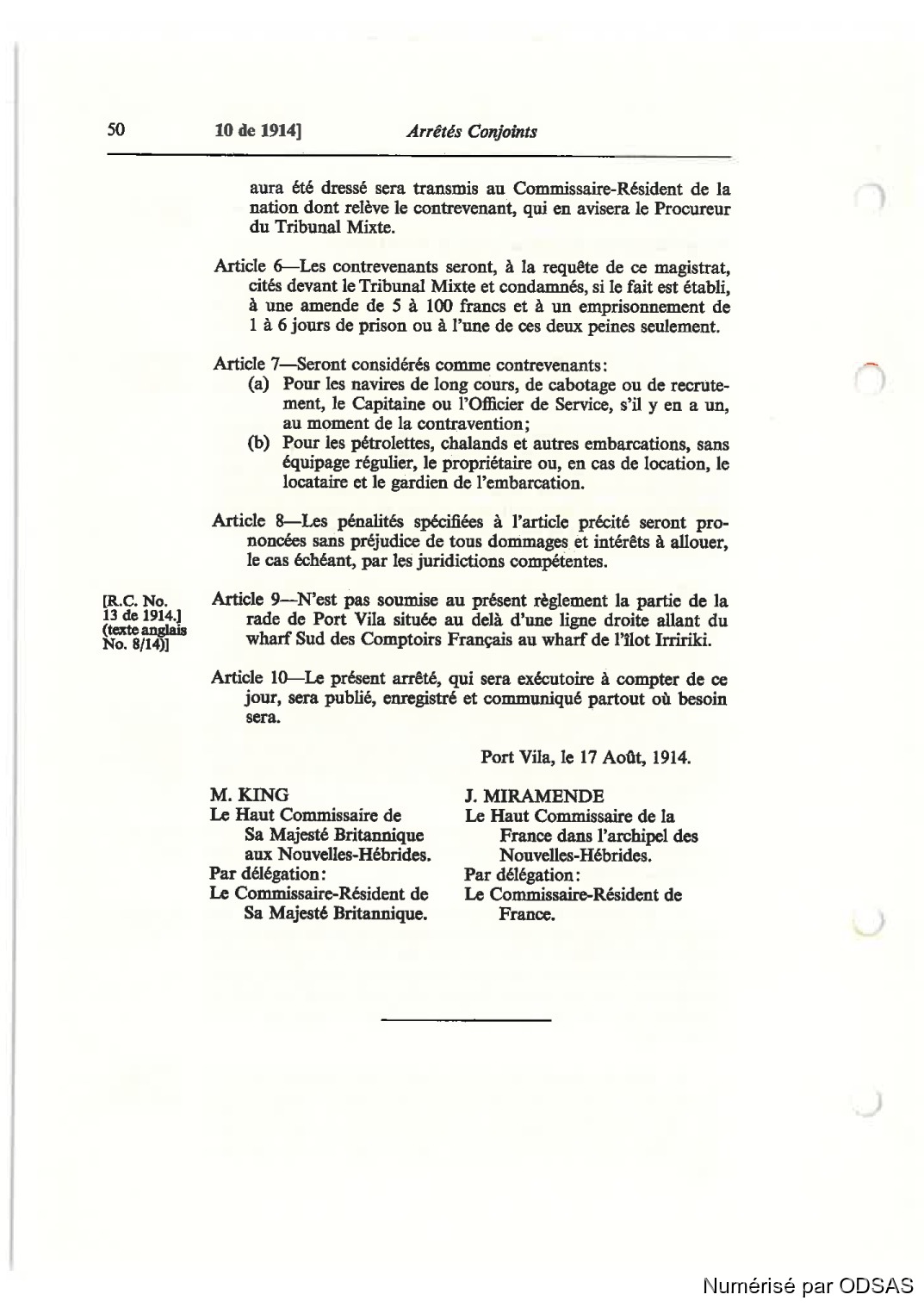 50 10 de 1914] Arrêtés Conjoints

aura été dressé sera transmis au Commissaire-Résident de la nation dont relève le contrevenant, qui en avisera le Procureur du Tribunal Mixte.

Article 6—Les contrevenants seront, à la requête de ce magistrat, cités devant le Tribunal Mixte et condamnés, si le fait est établi, à une amende de 5 à 100 francs et à un emprisonnement de 1 à 6 jours de prison ou à l'une de ces deux peines seulement.

Article 7—Seront considérés comme contrevenants:
(a) Pour les navires de long cours, de cabotage ou de recrutement, le Capitaine ou l'Officier de Service, s'il y en a un, au moment de la contravention;
(b) Pour les pétrolettes, chalands et autres embarcations, sans équipage régulier, le propriétaire ou, en cas de location, le locataire et le gardien de l'embarcation.

Article 8—Les pénalités spécifiées à l'article précité seront prononcées sans préjudice de tous dommages et intérêts à allouer, le cas échéant, par les juridictions compétentes.

[R.C. No. 13 de 1914.] (texte anglais No. 8/14)]

Article 9—N'est pas soumise au présent règlement la partie de la rade de Port Vila située au delà d'une ligne droite allant du wharf Sud des Comptoirs Français au wharf de l'îlot Irririki.

Article 10—Le présent arrêté, qui sera exécutoire à compter de ce jour, sera publié, enregistré et communiqué partout où besoin sera.

Port Vila, le 17 Août, 1914.

M. KING
Le Haut Commissaire de Sa Majesté Britannique aux Nouvelles-Hébrides.
Par délégation:
Le Commissaire-Résident de Sa Majesté Britannique.

J. MIRAMENDE
Le Haut Commissaire de la France dans l'archipel des Nouvelles-Hébrides.
Par délégation:
Le Commissaire-Résident de France.

Numérisé par ODSAS